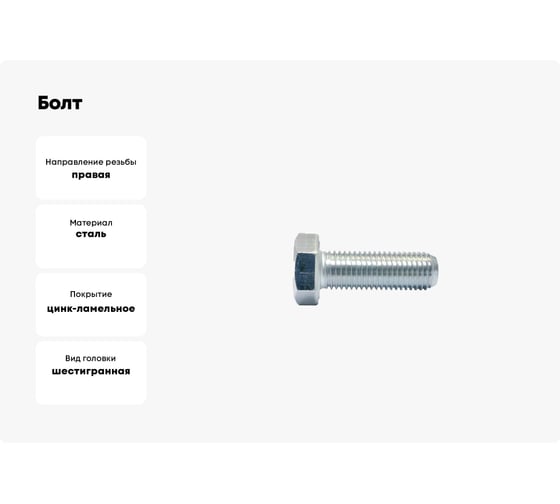 Болт

Направление резьбы
правая

Материал
сталь

Покрытие
цинк-ламельное

Вид головки
шестигранная